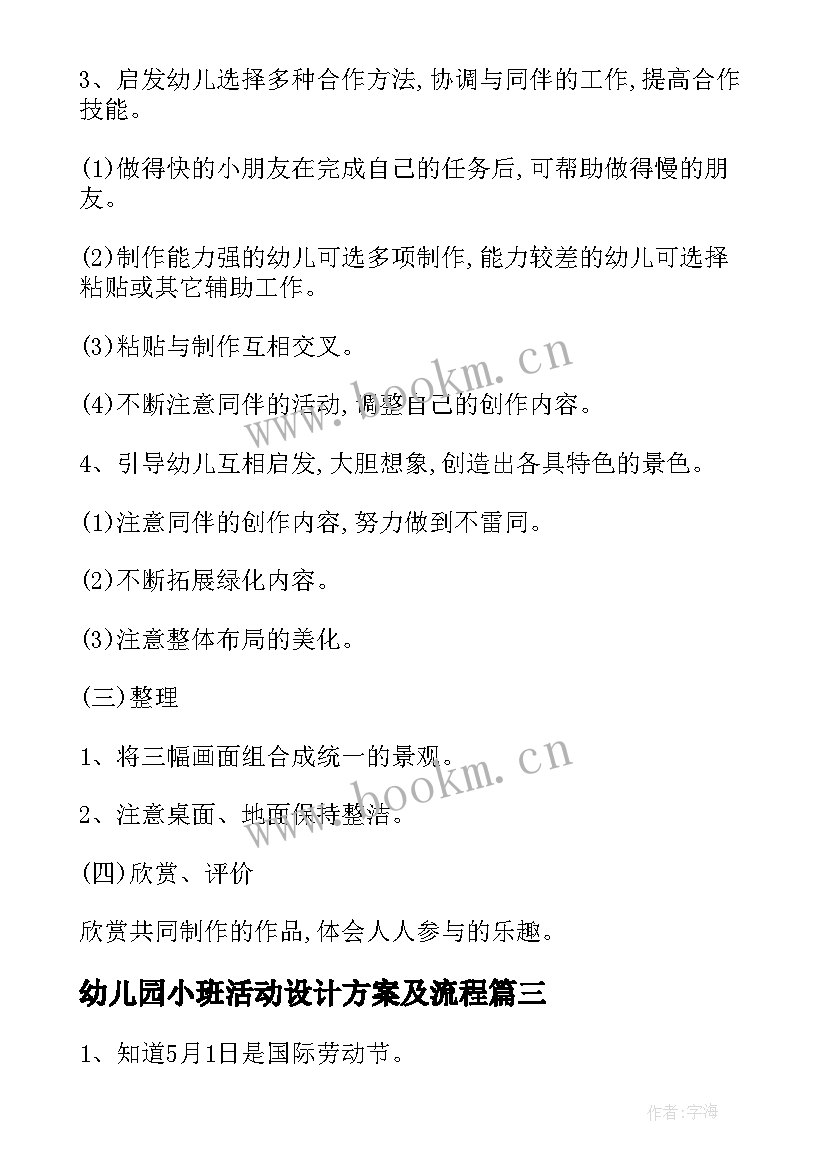 3、启发幼儿选择多种合作方法,协调与同伴的工作,提高合作技能。

(1)做得快的小朋友在完成自己的任务后,可帮助做得慢的朋友。

(2)制作能力强的幼儿可选多项制作,能力较差的幼儿可选择粘贴或其它辅助工作。

(3)粘贴与制作互相交叉。

(4)不断注意同伴的活动,调整自己的创作内容。

4、引导幼儿互相启发,大胆想象,创造出各具特色的景色。

(1)注意同伴的创作内容,努力做到不雷同。

(2)不断拓展绿化内容。

(3)注意整体布局的美化。

(三)整理

1、将三幅画面组合成统一的景观。

2、注意桌面、地面保持整洁。

(四)欣赏、评价

欣赏共同制作的作品,体会人人参与的乐趣。

幼儿园小班活动设计方案及流程篇三

1、知道5月1日是国际劳动节。

www.bookm.cn

www.bookm.cn

作者:宇海